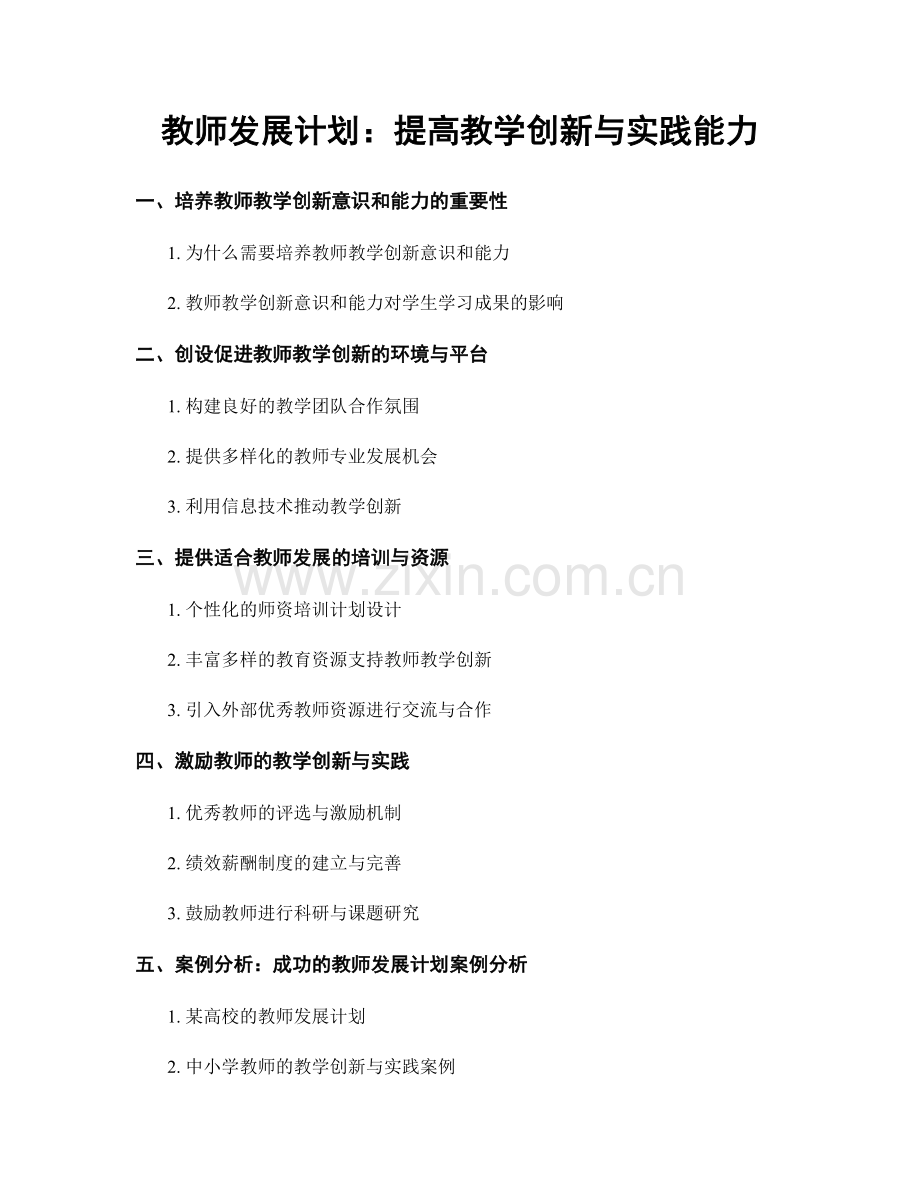 教师发展计划：提高教学创新与实践能力

一、培养教师教学创新意识和能力的重要性

1. 为什么需要培养教师教学创新意识和能力

2. 教师教学创新意识和能力对学生学习成果的影响

二、创设促进教师教学创新的环境与平台

1. 构建良好的教学团队合作氛围

2. 提供多样化的教师专业发展机会

3. 利用信息技术推动教学创新

三、提供适合教师发展的培训与资源

www.zixin.com.cn

1. 个性化的师资培训计划设计

2. 丰富多样的教育资源支持教师教学创新

3. 引入外部优秀教师资源进行交流与合作

四、激励教师的教学创新与实践

1. 优秀教师的评选与激励机制

2. 绩效薪酬制度的建立与完善

3. 鼓励教师进行科研与课题研究

五、案例分析：成功的教师发展计划案例分析

1. 某高校的教师发展计划

2. 中小学教师的教学创新与实践案例